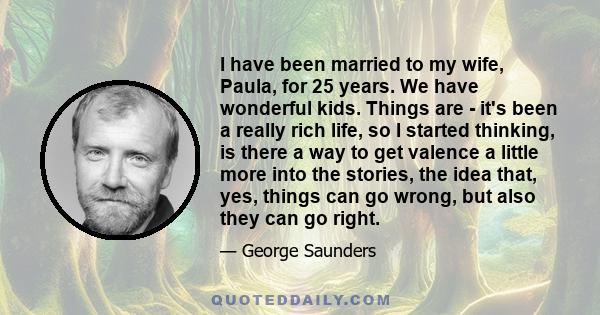 I have been married to my wife, Paula, for 25 years. We have wonderful kids. Things are - it's been a really rich life, so I started thinking, is there a way to get valence a little more into the stories, the idea that, yes, things can go wrong, but also they can go right.

— George Saunders

QUOTEDDAILY.COM